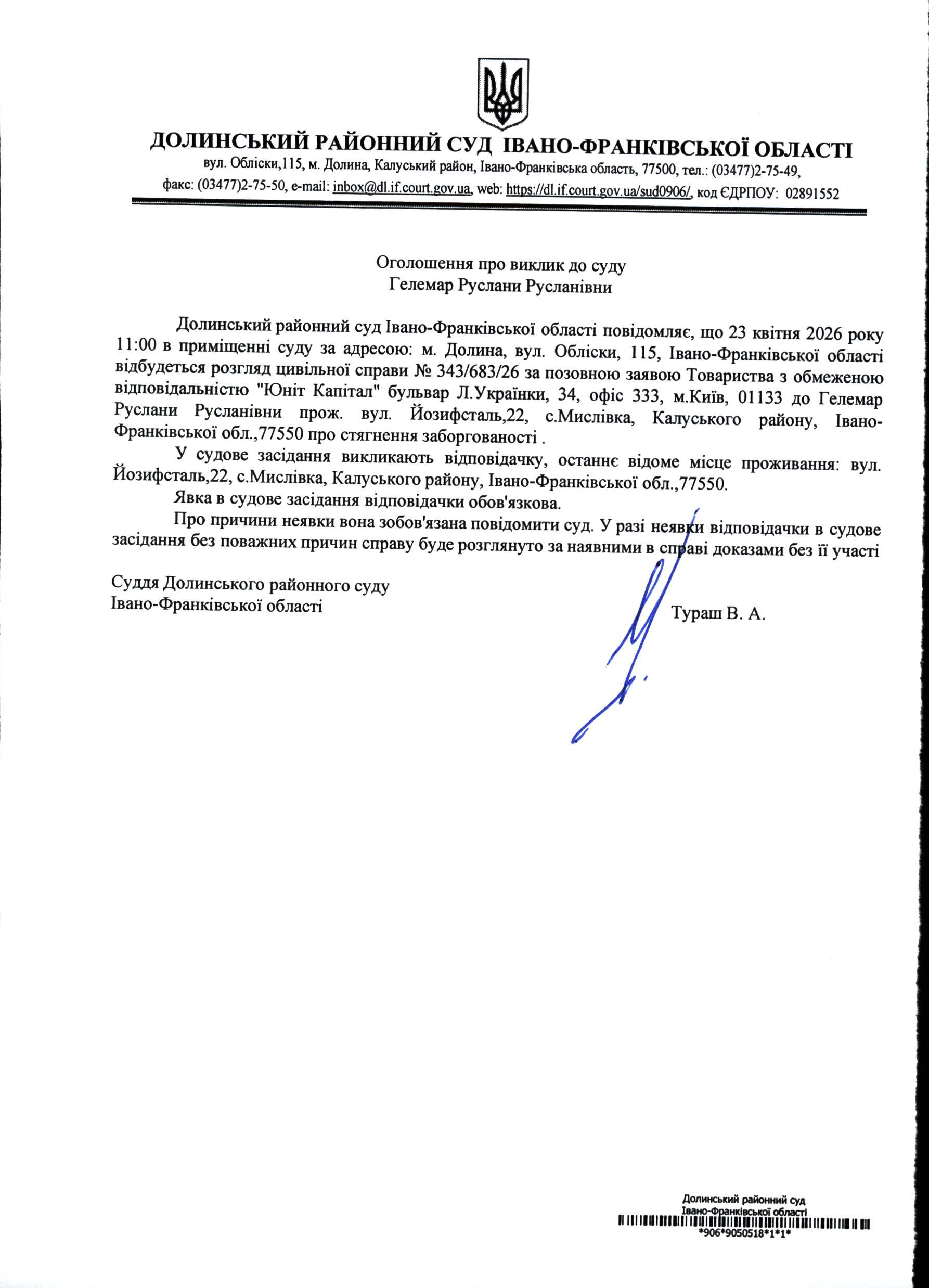 ДОЛИНСЬКИЙ РАЙОННИЙ СУД ІВАНО-ФРАНКІВСЬКОЇ ОБЛАСТІ
вул. Обліски,115, м. Долина, Калуський район, Івано-Франківська область, 77500, тел.: (03477)2-75-49, факс: (03477)2-75-50, e-mail: inbox@dl.if.court.gov.ua, web: https://dl.if.court.gov.ua/sud0906/, код ЄДРПОУ: 02891552

Оголошення про виклик до суду
Гелемар Руслани Русланівни

Долинський районний суд Івано-Франківської області повідомляє, що 23 квітня 2026 року 11:00 в приміщенні суду за адресою: м. Долина, вул. Обліски, 115, Івано-Франківської області відбудеться розгляд цивільної справи № 343/683/26 за позовною заявою Товариства з обмеженою відповідальністю "Юніт Капітал" бульвар Л.Українки, 34, офіс 333, м.Київ, 01133 до Гелемар Руслани Русланівни прож. вул. Йозифсталь,22, с.Мислівка, Калуського району, Івано-Франківської обл.,77550 про стягнення заборгованості .

У судове засідання викликають відповідачку, останнє відоме місце проживання: вул. Йозифсталь,22, с.Мислівка, Калуського району, Івано-Франківської обл.,77550.

Явка в судове засідання відповідачки обов'язкова.

Про причини неявки вона зобов'язана повідомити суд. У разі неявки відповідачки в судове засідання без поважних причин справу буде розглянуто за наявними в справі доказами без її участі

Суддя Долинського районного суду
Івано-Франківської області
Тураш В. А.

Долинський районний суд
Івано-Франківської області
*906*9050518*1*1*